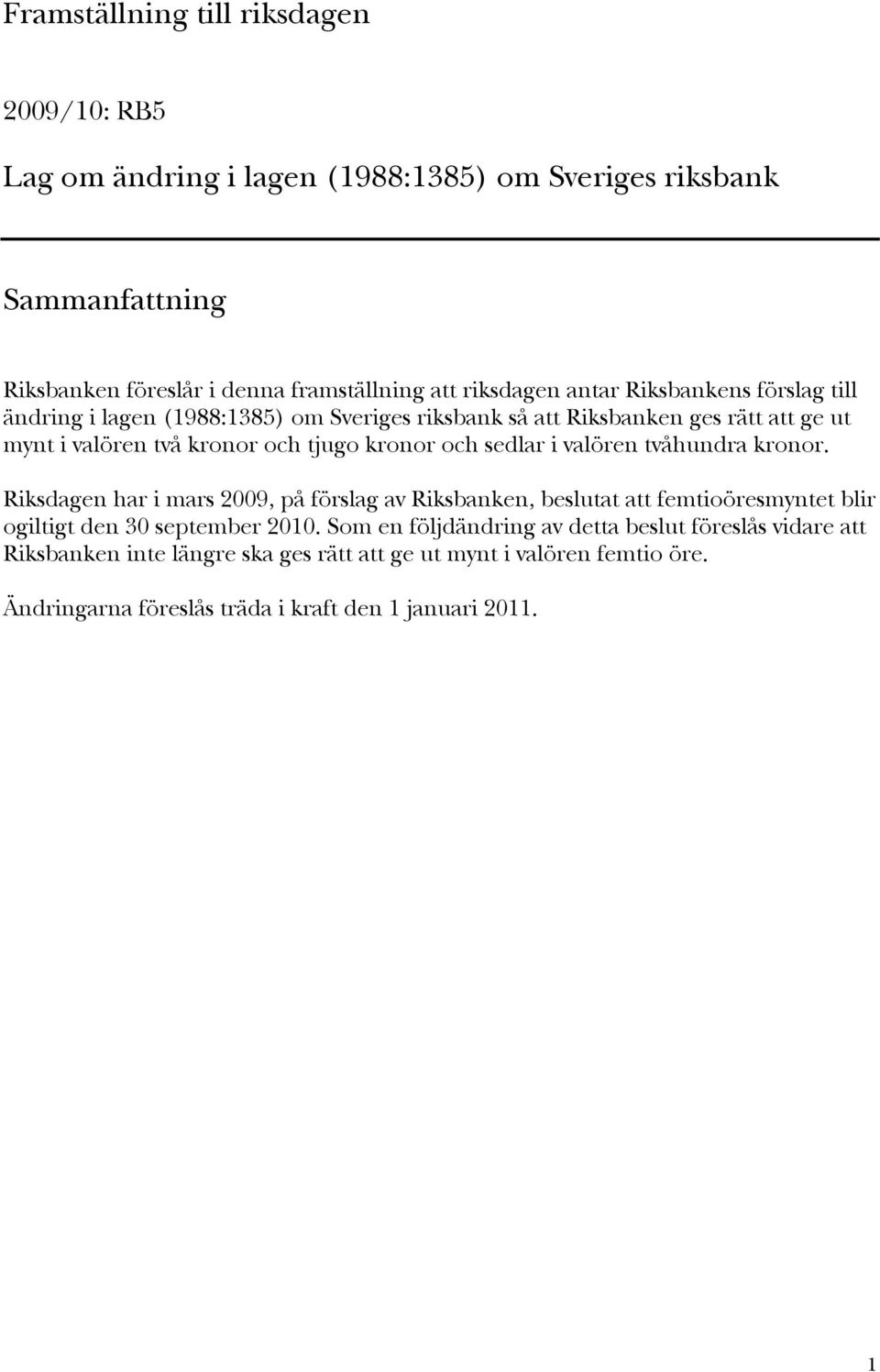 Framställning till riksdagen

2009/10: RB5

Lag om ändring i lagen (1988:1385) om Sveriges riksbank

Sammanfattning

Riksbanken föreslår i denna framställning att riksdagen antar Riksbankens förslag till ändring i lagen (1988:1385) om Sveriges riksbank så att Riksbanken ges rätt att ge ut mynt i valören två kronor och tjugo kronor och sedlar i valören tvåhundra kronor.

Riksdagen har i mars 2009, på förslag av Riksbanken, beslutat att femtioöresmyntet blir ogiltigt den 30 september 2010. Som en följdändring av detta beslut föreslås vidare att Riksbanken inte längre ska ges rätt att ge ut mynt i valören femtio öre.

Ändringarna föreslås träda i kraft den 1 januari 2011.

1